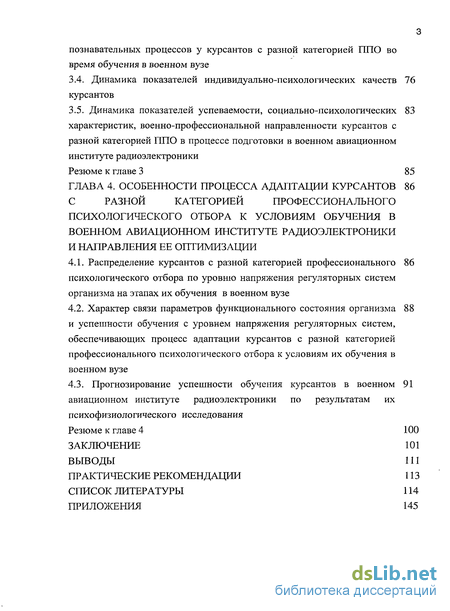 3

познавательных процессов у курсантов с разной категорией ППО во время обучения в военном вузе

3.4. Динамика показателей индивидуально-психологических качеств курсантов 76

3.5. Динамика показателей успеваемости, социально-психологических характеристик, военно-профессиональной направленности курсантов с разной категорией ППО в процессе подготовки в военном авиационном институте радиоэлектроники 83

Резюме к главе 3 85

ГЛАВА 4. ОСОБЕННОСТИ ПРОЦЕССА АДАПТАЦИИ КУРСАНТОВ С РАЗНОЙ КАТЕГОРИЕЙ ПРОФЕССИОНАЛЬНОГО ПСИХОЛОГИЧЕСКОГО ОТБОРА К УСЛОВИЯМ ОБУЧЕНИЯ В ВОЕННОМ АВИАЦИОННОМ ИНСТИТУТЕ РАДИОЭЛЕКТРОНИКИ И НАПРАВЛЕНИЯ ЕЕ ОПТИМИЗАЦИИ 86

4.1. Распределение курсантов с разной категорией профессионального психологического отбора по уровню напряжения регуляторных систем организма на этапах их обучения в военном вузе 86

4.2. Характер связи параметров функционального состояния организма и успешности обучения с уровнем напряжения регуляторных систем, обеспечивающих процесс адаптации курсантов с разной категорией профессионального психологического отбора к условиям их обучения в военном вузе 88

4.3. Прогнозирование успешности обучения курсантов в военном авиационном институте радиоэлектроники по результатам их психофизиологического исследования 91

Резюме к главе 4 100

ЗАКЛЮЧЕНИЕ 101

ВЫВОДЫ 111

ПРАКТИЧЕСКИЕ РЕКОМЕНДАЦИИ 113

СПИСОК ЛИТЕРАТУРЫ 114

ПРИЛОЖЕНИЯ 145

dsLib.net
библиотека диссертаций